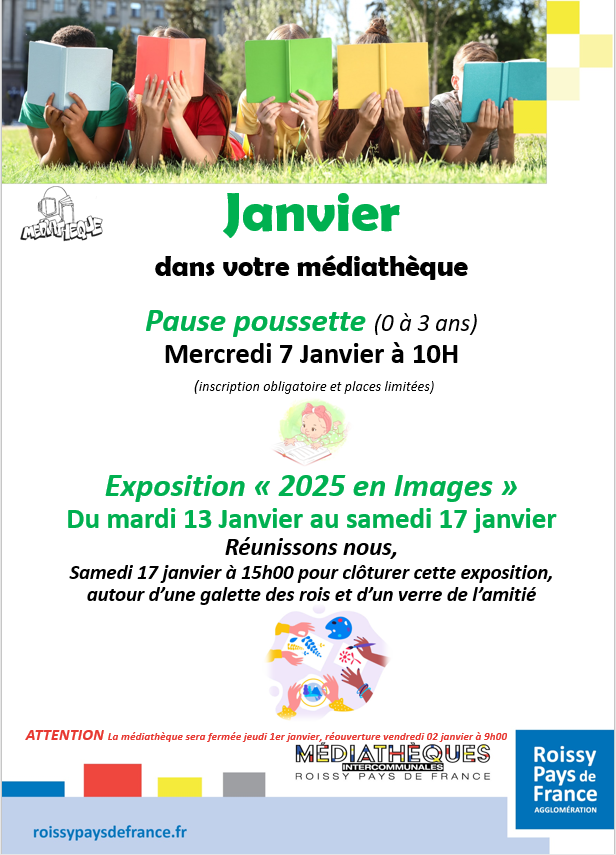 MÉDIATHÈQUE

Janvier

dans votre médiathèque

Pause poussette (0 à 3 ans)
Mercredi 7 Janvier à 10H

(inscription obligatoire et places limitées)

Exposition « 2025 en Images »
Du mardi 13 Janvier au samedi 17 janvier

Réunissons nous,
Samedi 17 janvier à 15h00 pour clôturer cette exposition, autour d'une galette des rois et d'un verre de l'amitié

ATTENTION La médiathèque sera fermée jeudi 1er janvier, réouverture vendredi 02 janvier à 9h00

MÉDIATHÈQUES
INTERCOMMUNALES
ROISSY PAYS DE FRANCE

Roissy
Pays de
France
AGGLOMÉRATION

roissypaysdefrance.fr